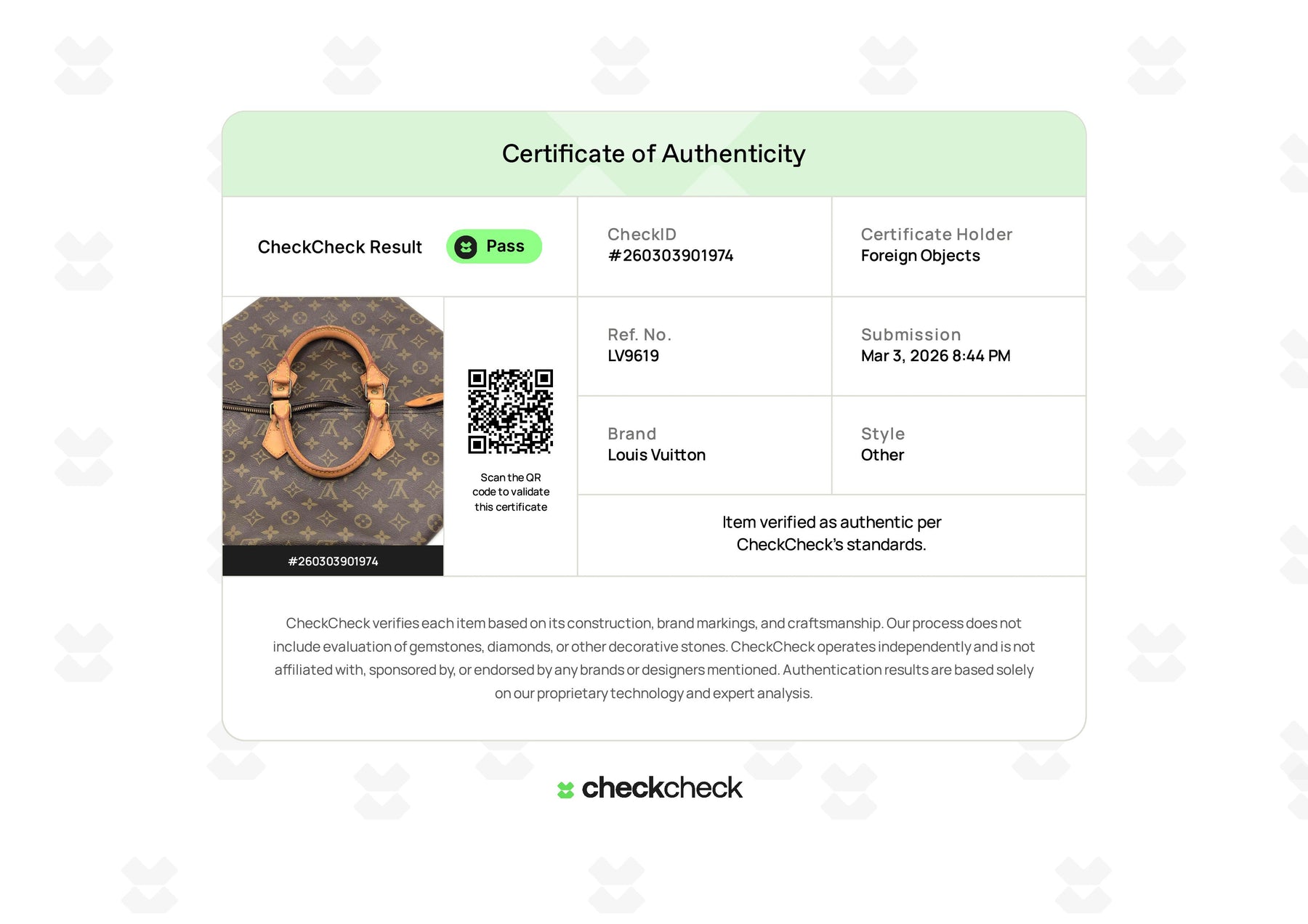 Certificate of Authenticity

CheckCheck Result

Pass

CheckID
#260303901974

Certificate Holder
Foreign Objects

#260303901974

Scan the QR code to validate this certificate

Ref. No.
LV9619

Submission
Mar 3, 2026 8:44 PM

Brand
Louis Vuitton

Style
Other

Item verified as authentic per CheckCheck's standards.

CheckCheck verifies each item based on its construction, brand markings, and craftsmanship. Our process does not include evaluation of gemstones, diamonds, or other decorative stones. CheckCheck operates independently and is not affiliated with, sponsored by, or endorsed by any brands or designers mentioned. Authentication results are based solely on our proprietary technology and expert analysis.

checkcheck